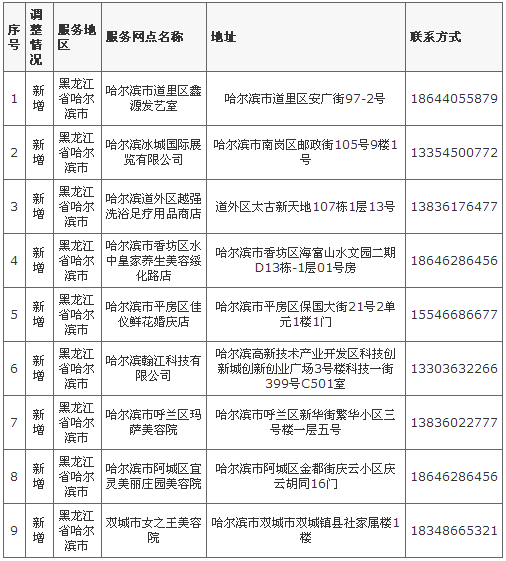 | 序号 | 调整情况 | 服务地区 | 服务网点名称 | 地址 | 联系方式 |
|---|---|---|---|---|---|
| 1 | 新增 | 黑龙江省哈尔滨市 | 哈尔滨市道里区鑫源发艺室 | 哈尔滨市道里区安广街97-2号 | 18644055879 |
| 2 | 新增 | 黑龙江省哈尔滨市 | 哈尔滨冰城国际展览有限公司 | 哈尔滨市南岗区邮政街105号9楼1号 | 13354500772 |
| 3 | 新增 | 黑龙江省哈尔滨市 | 哈尔滨道外区越强洗浴足疗用品商店 | 道外区太古新天地107栋1层13号 | 13836176477 |
| 4 | 新增 | 黑龙江省哈尔滨市 | 哈尔滨市香坊区水中皇家养生美容绥化路店 | 哈尔滨市香坊区海富山水文园二期D13栋-1层01号房 | 18646286456 |
| 5 | 新增 | 黑龙江省哈尔滨市 | 哈尔滨市平房区佳仪鲜花婚庆店 | 哈尔滨市平房区保国大街21号2单元1楼1门 | 15546686677 |
| 6 | 新增 | 黑龙江省哈尔滨市 | 哈尔滨翰江科技有限公司 | 哈尔滨高新技术产业开发区科技创新城创新创业广场3号楼科技一街399号C501室 | 13303632266 |
| 7 | 新增 | 黑龙江省哈尔滨市 | 哈尔滨市呼兰区玛萨美容院 | 哈尔滨市呼兰区新华街繁华小区三号楼一层五号 | 13836022777 |
| 8 | 新增 | 黑龙江省哈尔滨市 | 哈尔滨市阿城区宜灵美丽庄园美容院 | 哈尔滨市阿城区金都街庆云小区庆云胡同16门 | 18646286456 |
| 9 | 新增 | 黑龙江省哈尔滨市 | 双城市女之王美容院 | 哈尔滨市双城市双城镇县社家属楼1楼 | 18348665321 |